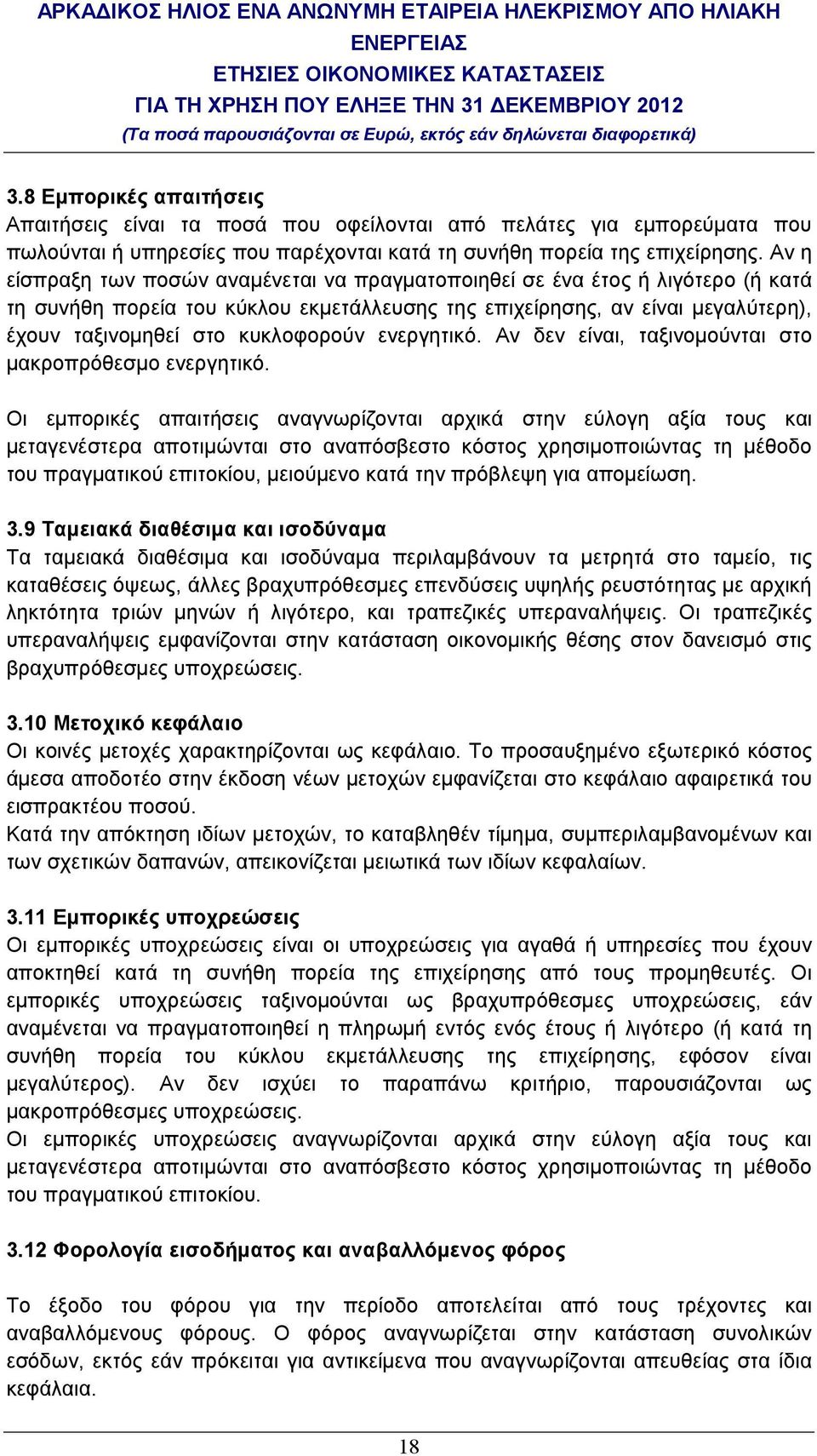 ΑΡΚΑΔΙΚΟΣ ΗΛΙΟΣ ΕΝΑ ΑΝΩΝΥΜΗ ΕΤΑΙΡΕΙΑ ΗΛΕΚΡΙΣΜΟΥ ΑΠΟ ΗΛΙΑΚΗ ΕΝΕΡΓΕΙΑΣ
ΕΤΗΣΙΕΣ ΟΙΚΟΝΟΜΙΚΕΣ ΚΑΤΑΣΤΑΣΕΙΣ
ΓΙΑ ΤΗ ΧΡΗΣΗ ΠΟΥ ΕΛΗΞΕ ΤΗΝ 31 ΔΕΚΕΜΒΡΙΟΥ 2012
(Τα ποσά παρουσιάζονται σε Ευρώ, εκτός εάν δηλώνεται διαφορετικά)

3.8 Εμπορικές απαιτήσεις
Απαιτήσεις είναι τα ποσά που οφείλονται από πελάτες για εμπορεύματα που πωλούνται ή υπηρεσίες που παρέχονται κατά τη συνήθη πορεία της επιχείρησης. Αν η είσπραξη των ποσών αναμένεται να πραγματοποιηθεί σε ένα έτος ή λιγότερο (ή κατά τη συνήθη πορεία του κύκλου εκμετάλλευσης της επιχείρησης, αν είναι μεγαλύτερη), έχουν ταξινομηθεί στο κυκλοφορούν ενεργητικό. Αν δεν είναι, ταξινομούνται στο μακροπρόθεσμο ενεργητικό.

Οι εμπορικές απαιτήσεις αναγνωρίζονται αρχικά στην εύλογη αξία τους και μεταγενέστερα αποτιμώνται στο αναπόσβεστο κόστος χρησιμοποιώντας τη μέθοδο του πραγματικού επιτοκίου, μειούμενο κατά την πρόβλεψη για απομείωση.

3.9 Ταμειακά διαθέσιμα και ισοδύναμα
Τα ταμειακά διαθέσιμα και ισοδύναμα περιλαμβάνουν τα μετρητά στο ταμείο, τις καταθέσεις όψεως, άλλες βραχυπρόθεσμες επενδύσεις υψηλής ρευστότητας με αρχική ληκτότητα τριών μηνών ή λιγότερο, και τραπεζικές υπεραναλήψεις. Οι τραπεζικές υπεραναλήψεις εμφανίζονται στην κατάσταση οικονομικής θέσης στον δανεισμό στις βραχυπρόθεσμες υποχρεώσεις.

3.10 Μετοχικό κεφάλαιο
Οι κοινές μετοχές χαρακτηρίζονται ως κεφάλαιο. Το προσαυξημένο εξωτερικό κόστος άμεσα αποδοτέο στην έκδοση νέων μετοχών εμφανίζεται στο κεφάλαιο αφαιρετικά του εισπρακτέου ποσού.
Κατά την απόκτηση ιδίων μετοχών, το καταβληθέν τίμημα, συμπεριλαμβανομένων και των σχετικών δαπανών, απεικονίζεται μειωτικά των ιδίων κεφαλαίων.

3.11 Εμπορικές υποχρεώσεις
Οι εμπορικές υποχρεώσεις είναι οι υποχρεώσεις για αγαθά ή υπηρεσίες που έχουν αποκτηθεί κατά τη συνήθη πορεία της επιχείρησης από τους προμηθευτές. Οι εμπορικές υποχρεώσεις ταξινομούνται ως βραχυπρόθεσμες υποχρεώσεις, εάν αναμένεται να πραγματοποιηθεί η πληρωμή εντός ενός έτους ή λιγότερο (ή κατά τη συνήθη πορεία του κύκλου εκμετάλλευσης της επιχείρησης, εφόσον είναι μεγαλύτερος). Αν δεν ισχύει το παραπάνω κριτήριο, παρουσιάζονται ως μακροπρόθεσμες υποχρεώσεις.
Οι εμπορικές υποχρεώσεις αναγνωρίζονται αρχικά στην εύλογη αξία τους και μεταγενέστερα αποτιμώνται στο αναπόσβεστο κόστος χρησιμοποιώντας τη μέθοδο του πραγματικού επιτοκίου.

3.12 Φορολογία εισοδήματος και αναβαλλόμενος φόρος

Το έξοδο του φόρου για την περίοδο αποτελείται από τους τρέχοντες και αναβαλλόμενους φόρους. Ο φόρος αναγνωρίζεται στην κατάσταση συνολικών εσόδων, εκτός εάν πρόκειται για αντικείμενα που αναγνωρίζονται απευθείας στα ίδια κεφάλαια.

18